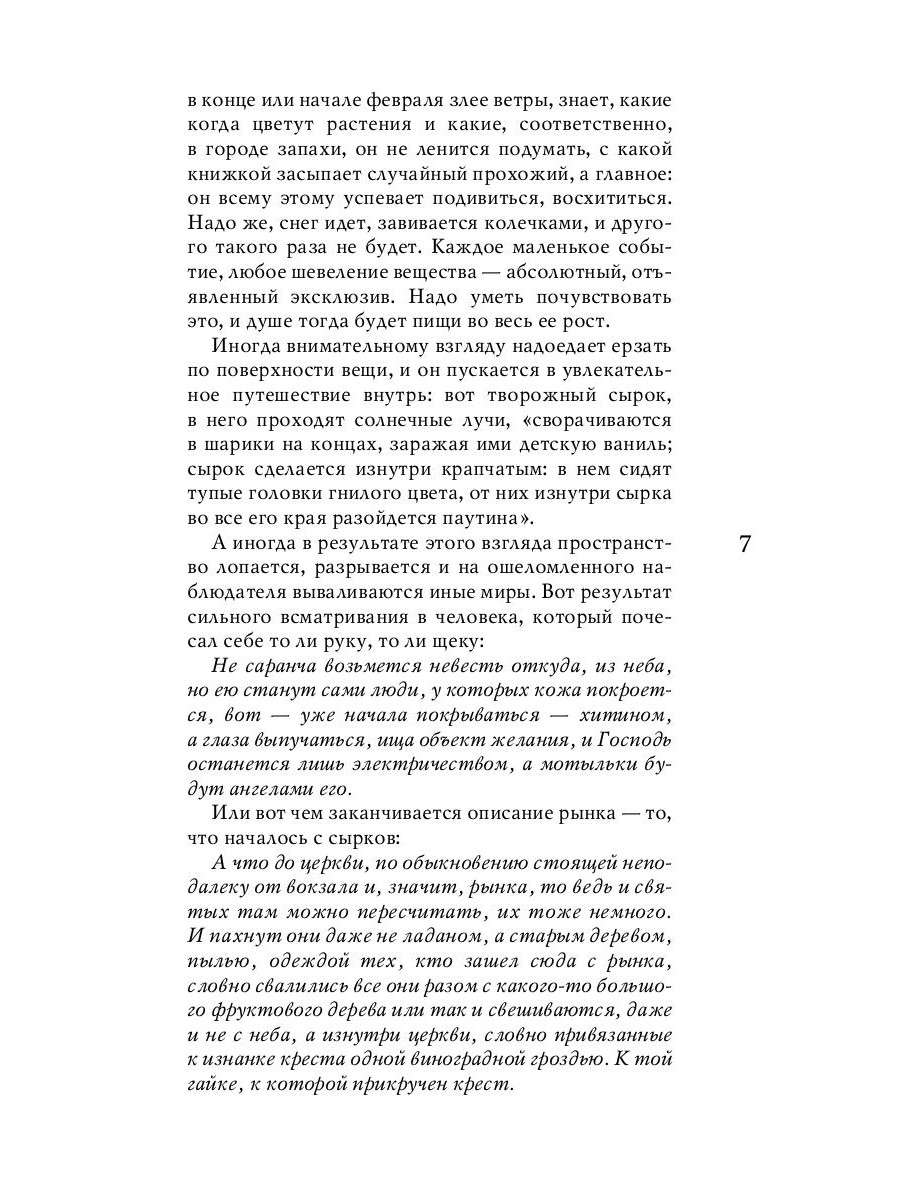 в конце или начале февраля злее ветры, знает, какие когда цветут растения и какие, соответственно, в городе запахи, он не ленится подумать, с какой книжкой засыпает случайный прохожий, а главное: он всему этому успевает подивиться, восхититься. Надо же, снег идет, завивается колечками, и другого такого раза не будет. Каждое маленькое событие, любое шевеление вещества — абсолютный, отъявленный эксклюзив. Надо уметь почувствовать это, и душе тогда будет пищи во весь ее рост.

Иногда внимательному взгляду надоедает ерзать по поверхности вещи, и он пускается в увлекательное путешествие внутрь: вот творожный сырок, в него проходят солнечные лучи, «сворачиваются в шарики на концах, заражая ими детскую ваниль; сырок сделается изнутри крапчатым: в нем сидят тупые головки гнилого цвета, от них изнутри сырка во все его края разойдется паутина».

А иногда в результате этого взгляда пространство лопается, разрывается и на ошеломленного наблюдателя вываливаются иные миры. Вот результат сильного всматривания в человека, который почесал себе то ли руку, то ли щеку:

Не саранча возьмется невесть откуда, из неба, но ею станут сами люди, у которых кожа покроется, вот — уже начала покрываться — хитином, а глаза выпучаться, ища объект желания, и Господь останется лишь электричеством, а мотыльки будут ангелами его.

Или вот чем заканчивается описание рынка — то, что началось с сырков:

А что до церкви, по обыкновению стоящей неподалеку от вокзала и, значит, рынка, то ведь и святых там можно пересчитать, их тоже немного. И пахнут они даже не ладаном, а старым деревом, пылью, одеждой тех, кто зашел сюда с рынка, словно свалились все они разом с какого-то большого фруктового дерева или так и свешиваются, даже и не с неба, а изнутри церкви, словно привязанные к изнанке креста одной виноградной гроздью. К той гайке, к которой прикручен крест.

7